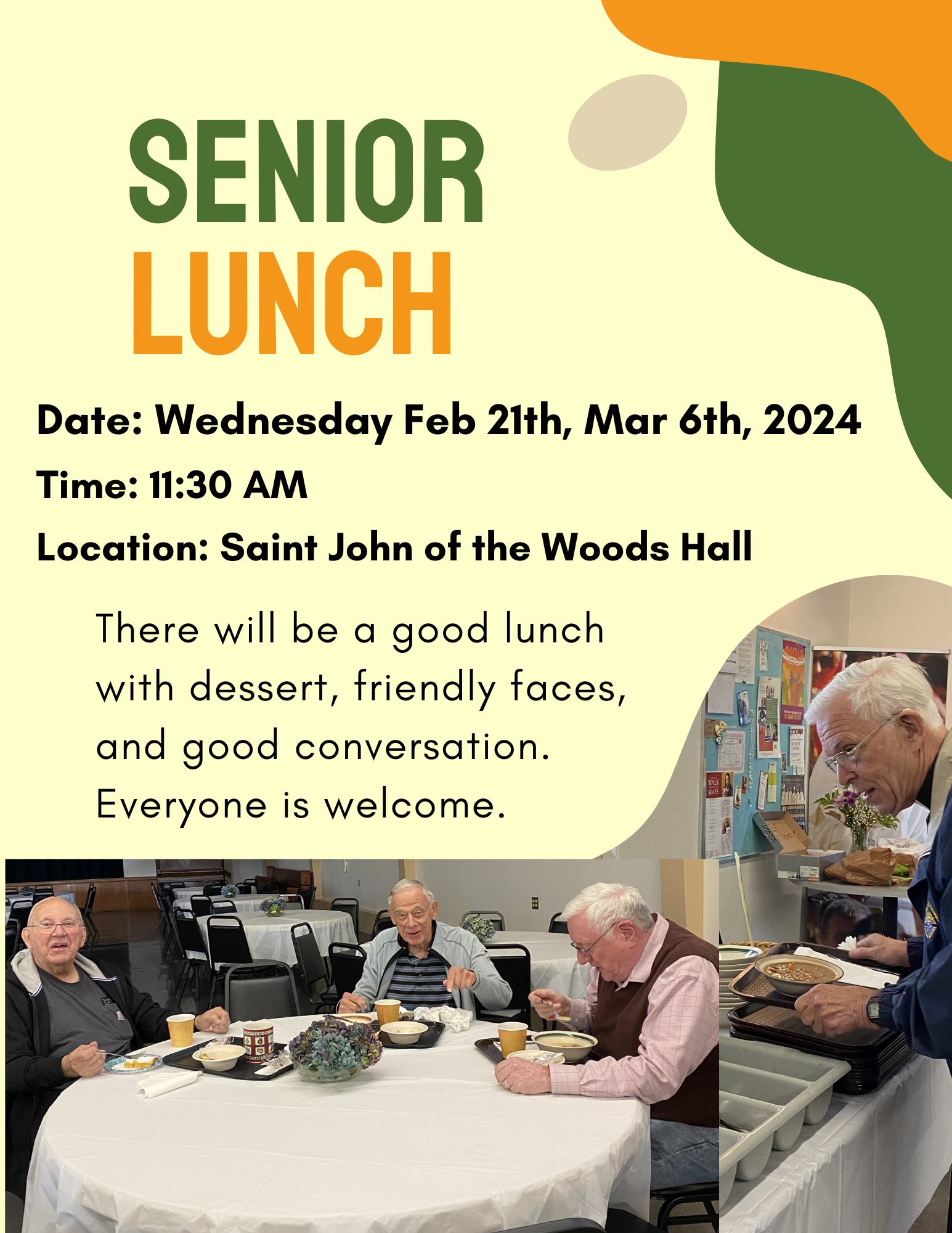 SENIOR
LUNCH

Date: Wednesday Feb 21th, Mar 6th, 2024

Time: 11:30 AM

Location: Saint John of the Woods Hall

There will be a good lunch with dessert, friendly faces, and good conversation. Everyone is welcome.